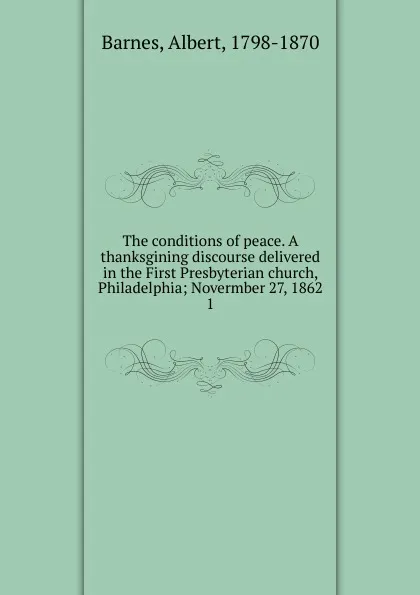 Barnes, Albert, 1798-1870

The conditions of peace. A thanksgining discourse delivered in the First Presbyterian church, Philadelphia; Novermber 27, 1862
1